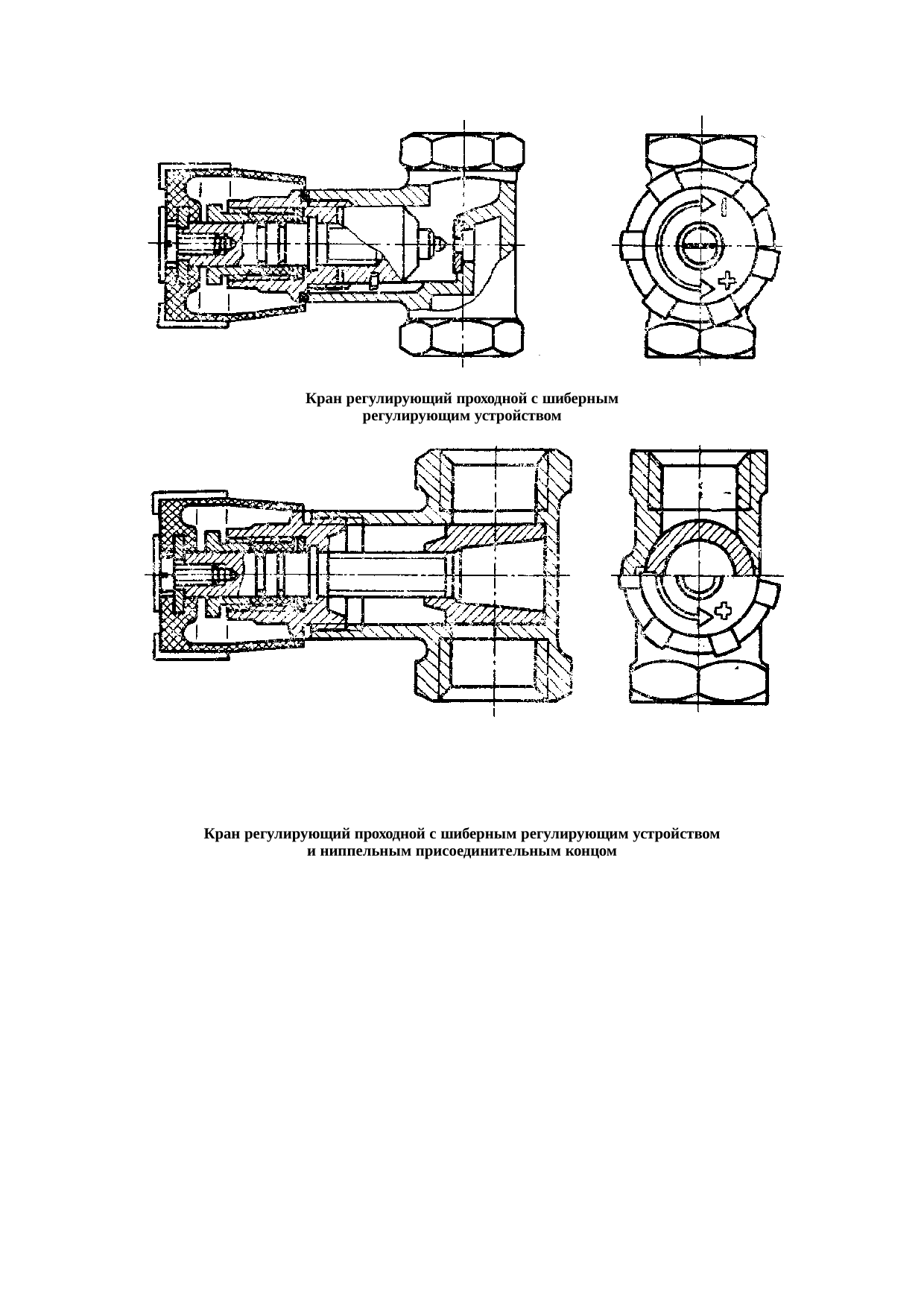 Кран регулирующий проходной с шиберным регулирующим устройством

Кран регулирующий проходной с шиберным регулирующим устройством и ниппельным присоединительным концом